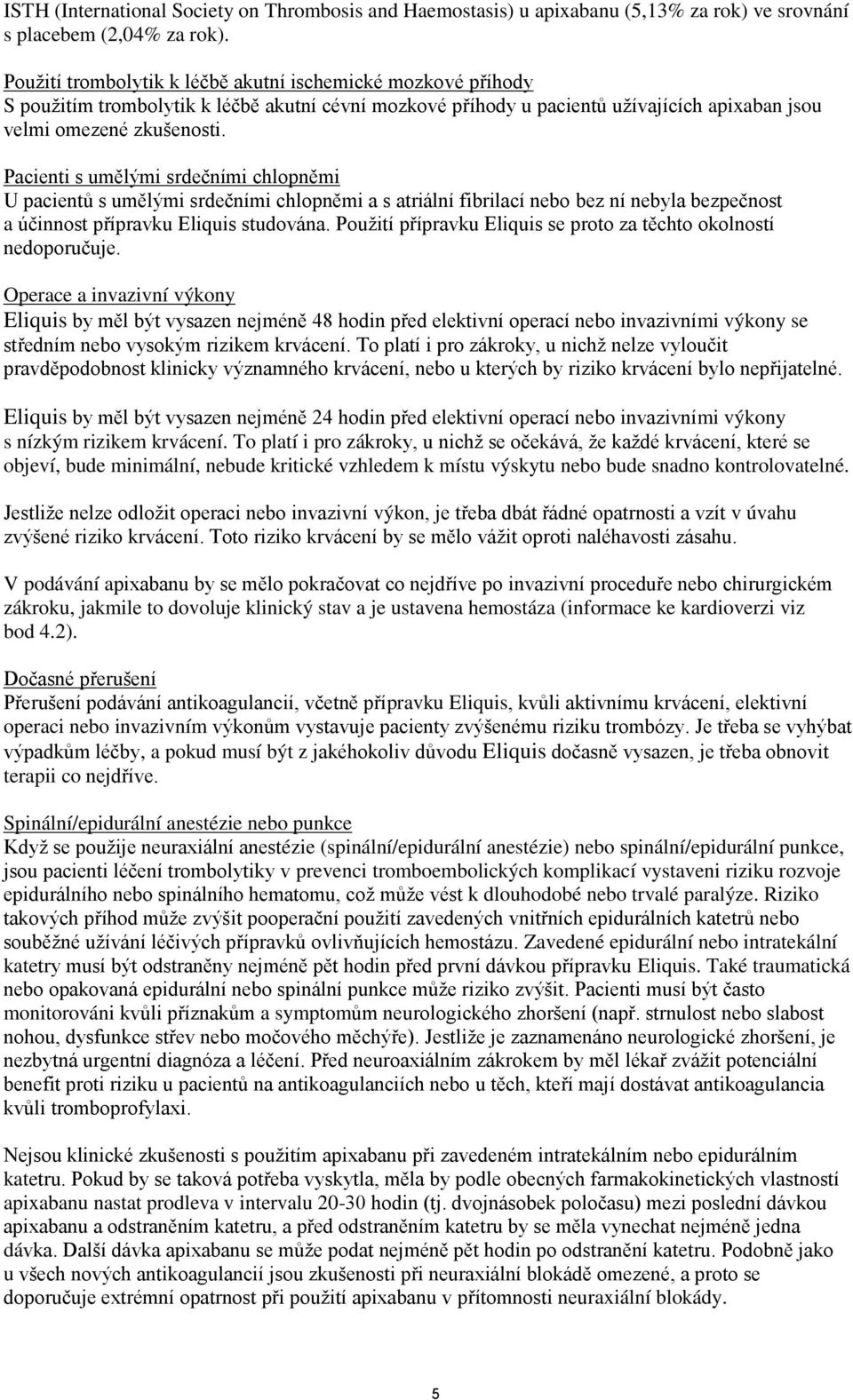 ISTH (International Society on Thrombosis and Haemostasis) u apixabanu (5,13% za rok) ve srovnání s placebem (2,04% za rok).

Použití trombolytik k léčbě akutní ischemické mozkové příhody
S použitím trombolytik k léčbě akutní cévní mozkové příhody u pacientů užívajících apixaban jsou velmi omezené zkušenosti.

Pacienti s umělými srdečními chlopněmi
U pacientů s umělými srdečními chlopněmi a s atriální fibrilací nebo bez ní nebyla bezpečnost a účinnost přípravku Eliquis studována. Použití přípravku Eliquis se proto za těchto okolností nedoporučuje.

Operace a invazivní výkony
Eliquis by měl být vysazen nejméně 48 hodin před elektivní operací nebo invazivními výkony se středním nebo vysokým rizikem krvácení. To platí i pro zákroky, u nichž nelze vyloučit pravděpodobnost klinicky významného krvácení, nebo u kterých by riziko krvácení bylo nepřijatelné.

Eliquis by měl být vysazen nejméně 24 hodin před elektivní operací nebo invazivními výkony s nízkým rizikem krvácení. To platí i pro zákroky, u nichž se očekává, že každé krvácení, které se objeví, bude minimální, nebude kritické vzhledem k místu výskytu nebo bude snadno kontrolovatelné.

Jestliže nelze odložit operaci nebo invazivní výkon, je třeba dbát řádné opatrnosti a vzít v úvahu zvýšené riziko krvácení. Toto riziko krvácení by se mělo vážit oproti naléhavosti zásahu.

V podávání apixabanu by se mělo pokračovat co nejdříve po invazivní proceduře nebo chirurgickém zákroku, jakmile to dovoluje klinický stav a je ustavena hemostáza (informace ke kardioverzi viz bod 4.2).

Dočasné přerušení
Přerušení podávání antikoagulancií, včetně přípravku Eliquis, kvůli aktivnímu krvácení, elektivní operaci nebo invazivním výkonům vystavuje pacienty zvýšenému riziku trombózy. Je třeba se vyhýbat výpadkům léčby, a pokud musí být z jakéhokoliv důvodu Eliquis dočasně vysazen, je třeba obnovit terapii co nejdříve.

Spinální/epidurální anestézie nebo punkce
Když se použije neuraxiální anestézie (spinální/epidurální anestézie) nebo spinální/epidurální punkce, jsou pacienti léčení trombolytiky v prevenci tromboembolických komplikací vystaveni riziku rozvoje epidurálního nebo spinálního hematomu, což může vést k dlouhodobé nebo trvalé paralýze. Riziko takových příhod může zvýšit pooperační použití zavedených vnitřních epidurálních katetrů nebo souběžné užívání léčivých přípravků ovlivňujících hemostázu. Zavedené epidurální nebo intratekální katetry musí být odstraněny nejméně pět hodin před první dávkou přípravku Eliquis. Také traumatická nebo opakovaná epidurální nebo spinální punkce může riziko zvýšit. Pacienti musí být často monitorováni kvůli příznakům a symptomům neurologického zhoršení (např. strnulost nebo slabost nohou, dysfunkce střev nebo močového měchýře). Jestliže je zaznamenáno neurologické zhoršení, je nezbytná urgentní diagnóza a léčení. Před neuroaxiálním zákrokem by měl lékař zvážit potenciální benefit proti riziku u pacientů na antikoagulanciích nebo u těch, kteří mají dostávat antikoagulancia kvůli tromboprofylaxi.

Nejsou klinické zkušenosti s použitím apixabanu při zavedeném intratekálním nebo epidurálním katetru. Pokud by se taková potřeba vyskytla, měla by podle obecných farmakokinetických vlastností apixabanu nastat prodleva v intervalu 20-30 hodin (tj. dvojnásobek poločasu) mezi poslední dávkou apixabanu a odstraněním katetru, a před odstraněním katetru by se měla vynechat nejméně jedna dávka. Další dávka apixabanu se může podat nejméně pět hodin po odstranění katetru. Podobně jako u všech nových antikoagulancií jsou zkušenosti při neuraxiální blokádě omezené, a proto se doporučuje extrémní opatrnost při použití apixabanu v přítomnosti neuraxiální blokády.

5